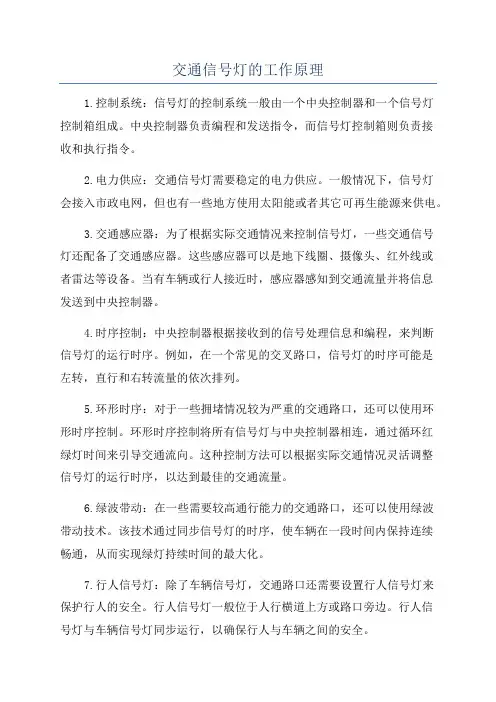 交通信号灯的工作原理

1.控制系统：信号灯的控制系统一般由一个中央控制器和一个信号灯控制箱组成。中央控制器负责编程和发送指令，而信号灯控制箱则负责接收和执行指令。

2.电力供应：交通信号灯需要稳定的电力供应。一般情况下，信号灯会接入市政电网，但也有一些地方使用太阳能或者其它可再生能源来供电。

3.交通感应器：为了根据实际交通情况来控制信号灯，一些交通信号灯还配备了交通感应器。这些感应器可以是地下线圈、摄像头、红外线或者雷达等设备。当有车辆或行人接近时，感应器感知到交通流量并将信息发送到中央控制器。

4.时序控制：中央控制器根据接收到的信号处理信息和编程，来判断信号灯的运行时序。例如，在一个常见的交叉路口，信号灯的时序可能是左转，直行和右转流量的依次排列。

5.环形时序：对于一些拥堵情况较为严重的交通路口，还可以使用环形时序控制。环形时序控制将所有信号灯与中央控制器相连，通过循环红绿灯时间来引导交通流向。这种控制方法可以根据实际交通情况灵活调整信号灯的运行时序，以达到最佳的交通流量。

6.绿波带动：在一些需要较高通行能力的交通路口，还可以使用绿波带动技术。该技术通过同步信号灯的时序，使车辆在一段时间内保持连续畅通，从而实现绿灯持续时间的最大化。

7.行人信号灯：除了车辆信号灯，交通路口还需要设置行人信号灯来保护行人的安全。行人信号灯一般位于人行横道上方或路口旁边。行人信号灯与车辆信号灯同步运行，以确保行人与车辆之间的安全。